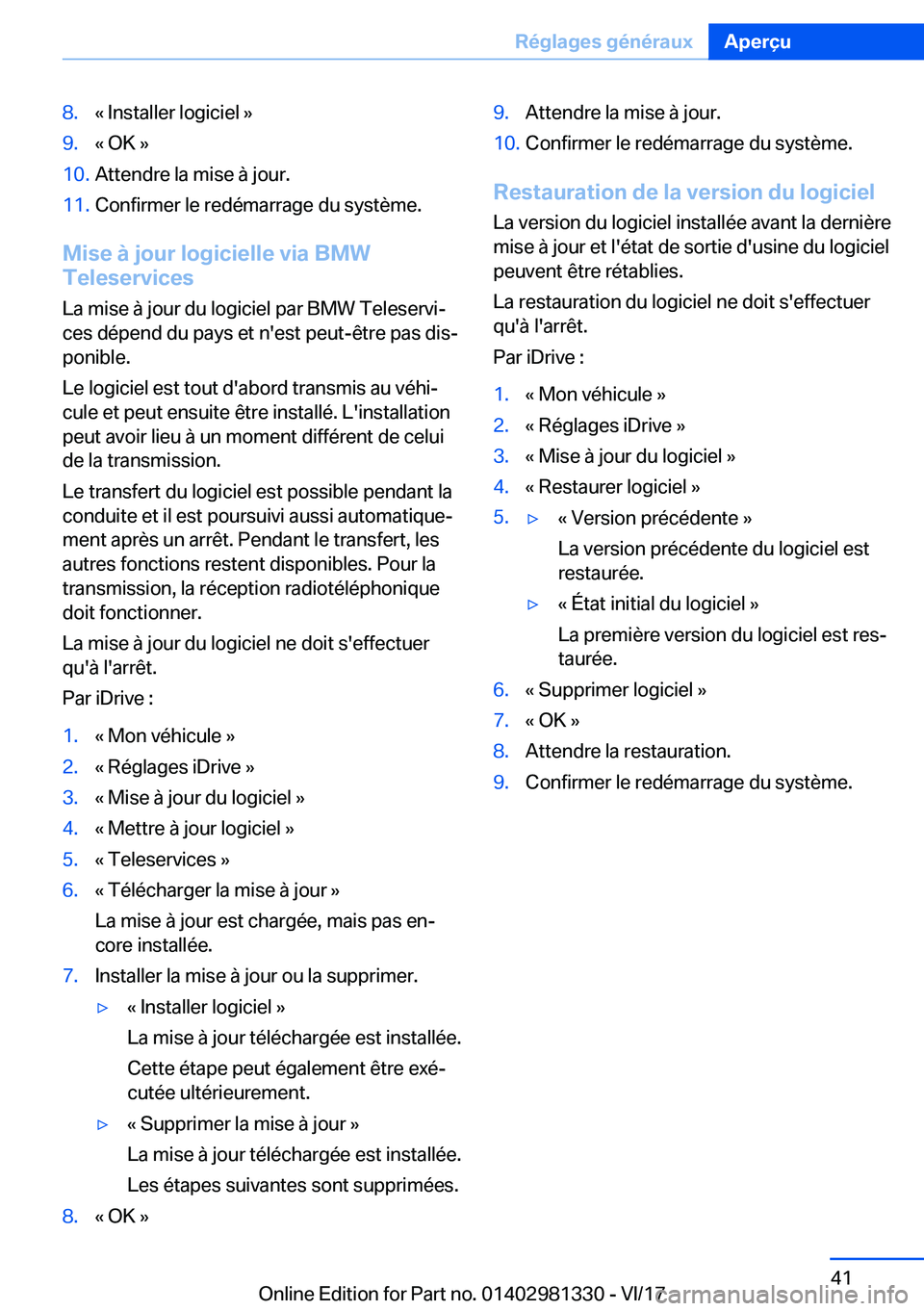 Réglages généraux Aperçu

8. « Installer logiciel »
9. « OK »
10. Attendre la mise à jour.
11. Confirmer le redémarrage du système.

Mise à jour logicielle via BMW Teleservices

La mise à jour du logiciel par BMW Teleservices dépend du pays et n'est peut-être pas disponible.

Le logiciel est tout d'abord transmis au véhicule et peut ensuite être installé. L'installation peut avoir lieu à un moment différent de celui de la transmission.

Le transfert du logiciel est possible pendant la conduite et il est poursuivi aussi automatiquement après un arrêt. Pendant le transfert, les autres fonctions restent disponibles. Pour la transmission, la réception radiotéléphonique doit fonctionner.

La mise à jour du logiciel ne doit s'effectuer qu'à l'arrêt.

Par iDrive :

1. « Mon véhicule »
2. « Réglages iDrive »
3. « Mise à jour du logiciel »
4. « Mettre à jour logiciel »
5. « Teleservices »
6. « Télécharger la mise à jour »
La mise à jour est chargée, mais pas encore installée.
7. Installer la mise à jour ou la supprimer.
▷ « Installer logiciel »
La mise à jour téléchargée est installée.
Cette étape peut également être exécutée ultérieurement.
▷ « Supprimer la mise à jour »
La mise à jour téléchargée est installée.
Les étapes suivantes sont supprimées.
8. « OK »
9. Attendre la mise à jour.
10. Confirmer le redémarrage du système.

Restauration de la version du logiciel

La version du logiciel installée avant la dernière mise à jour et l'état de sortie d'usine du logiciel peuvent être rétablies.

La restauration du logiciel ne doit s'effectuer qu'à l'arrêt.

Par iDrive :

1. « Mon véhicule »
2. « Réglages iDrive »
3. « Mise à jour du logiciel »
4. « Restaurer logiciel »
5. ▷ « Version précédente »
La version précédente du logiciel est restaurée.
▷ « État initial du logiciel »
La première version du logiciel est restaurée.
6. « Supprimer logiciel »
7. « OK »
8. Attendre la restauration.
9. Confirmer le redémarrage du système.

41

Online Edition for Part no. 01402981330 - VI/17 carmanualsonline.info